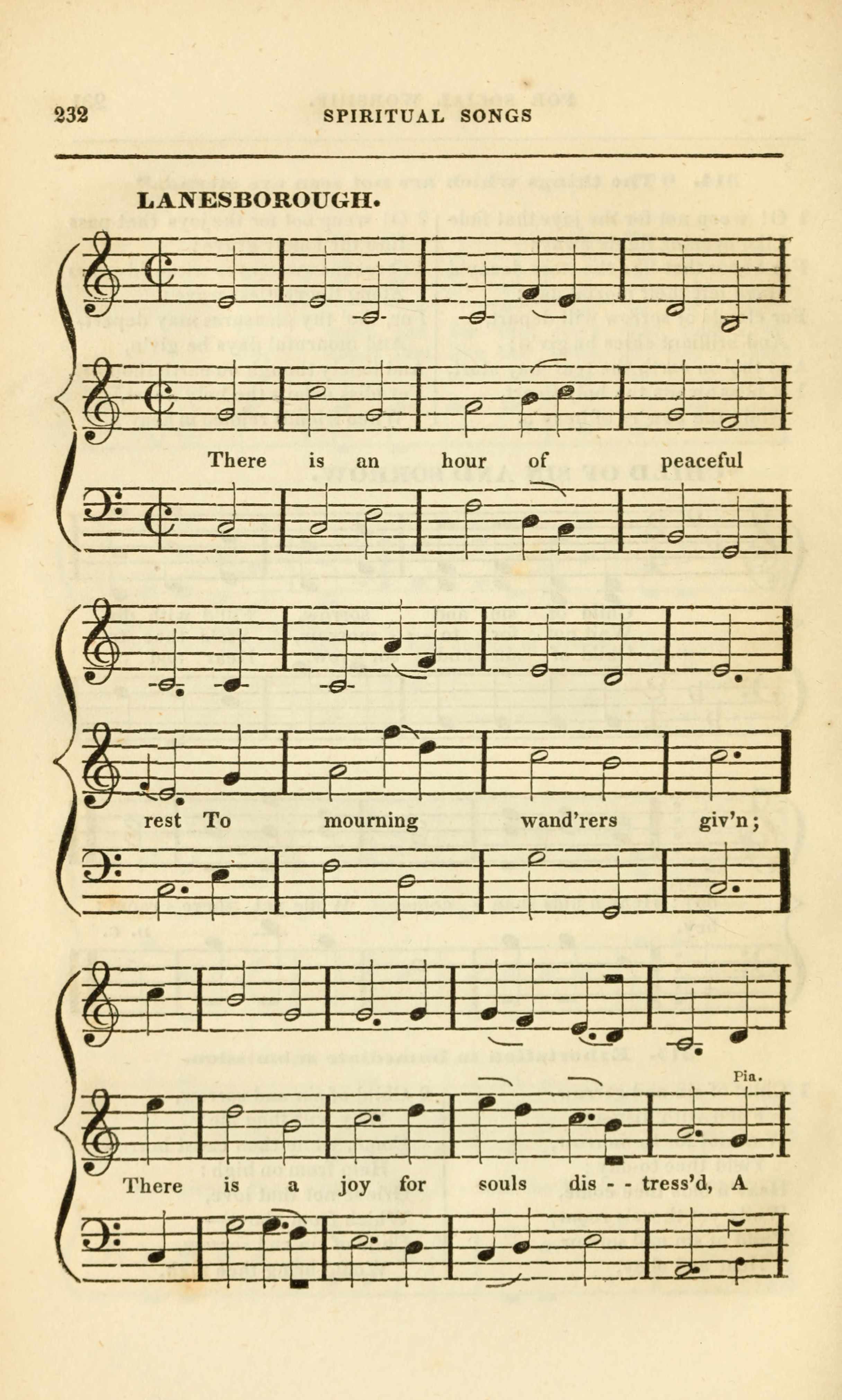 232 SPIRITUAL SONGS

LANESBOROUGH.

There is an hour of peaceful

rest To mourning wand'rers giv'n;

Pia.

There is a joy for souls dis - - tress'd, A